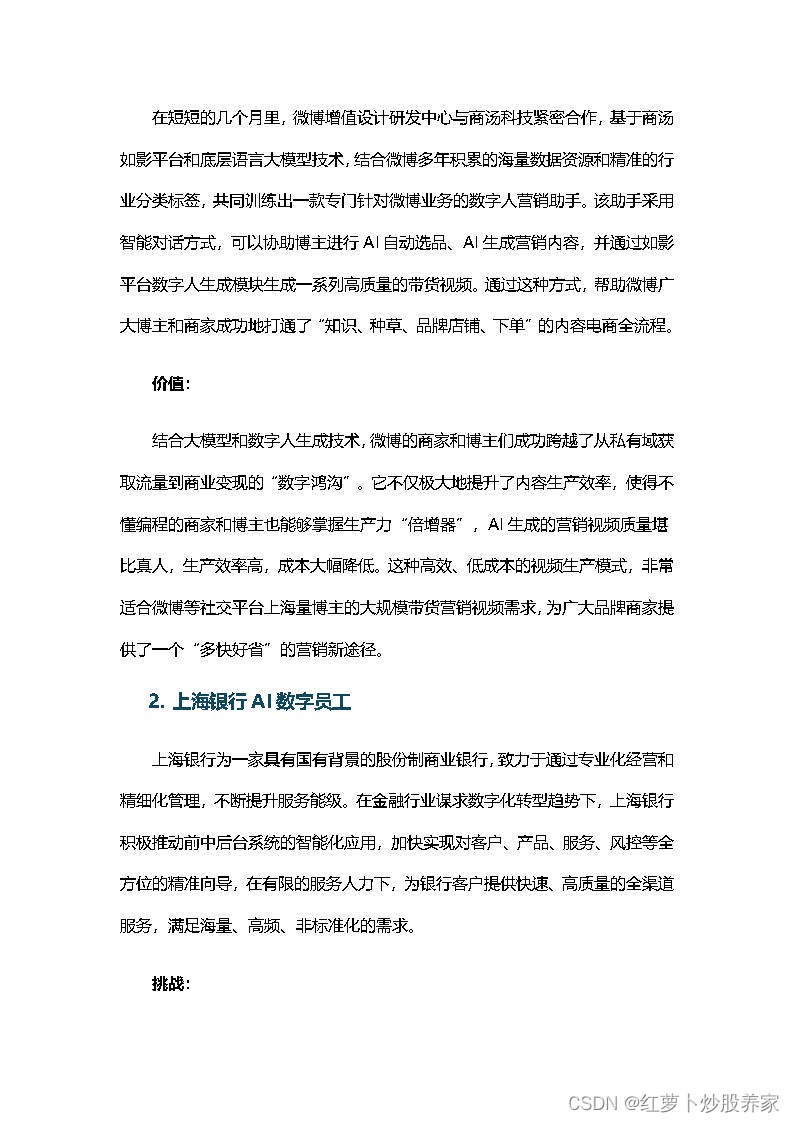 在短短的几个月里，微博增值设计研发中心与商汤科技紧密合作，基于商汤如影平台和底层语言大模型技术，结合微博多年积累的海量数据资源和精准的行业分类标签，共同训练出一款专门针对微博业务的数字人营销助手。该助手采用智能对话方式，可以协助博主进行 AI 自动选品、AI 生成营销内容，并通过如影平台数字人生成模块生成一系列高质量的带货视频。通过这种方式，帮助微博广大博主和商家成功地打通了“知识、种草、品牌店铺、下单”的内容电商全流程。

价值：

结合大模型和数字人生成技术，微博的商家和博主们成功跨越了从私有域获取流量到商业变现的“数字鸿沟”。它不仅极大地提升了内容生产效率，使得不懂编程的商家和博主也能够掌握生产力“倍增器”，AI 生成的营销视频质量堪比真人，生产效率高，成本大幅降低。这种高效、低成本的视频生产模式，非常适合微博等社交平台上海量博主的大规模带货营销视频需求，为广大品牌商家提供了一个“多快好省”的营销新途径。

2. 上海银行 AI 数字员工

上海银行为一家具有国有背景的股份制商业银行，致力于通过专业化经营和精细化管理，不断提升服务能级。在金融行业谋求数字化转型趋势下，上海银行积极推动前中后台系统的智能化应用，加快实现对客户、产品、服务、风控等全方位的精准向导，在有限的服务人力下，为银行客户提供快速、高质量的全渠道服务，满足海量、高频、非标准化的需求。

挑战：

CSDN @红萝卜炒股养家